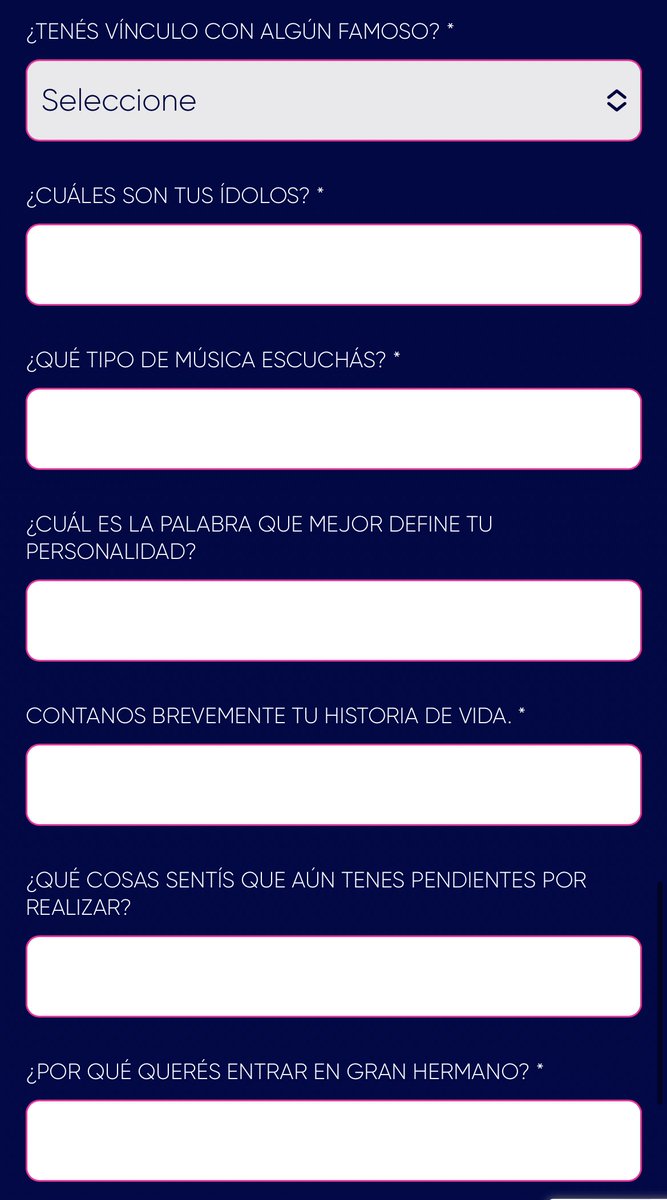 ¿TENÉS VÍNCULO CON ALGÚN FAMOSO? *

Seleccione

¿CUÁLES SON TUS ÍDOLOS? *

¿QUÉ TIPO DE MÚSICA ESCUCHÁS? *

¿CUÁL ES LA PALABRA QUE MEJOR DEFINE TU PERSONALIDAD?

CONTANOS BREVEMENTE TU HISTORIA DE VIDA. *

¿QUÉ COSAS SENTÍS QUE AÚN TENES PENDIENTES POR REALIZAR?

¿POR QUÉ QUERÉS ENTRAR EN GRAN HERMANO? *